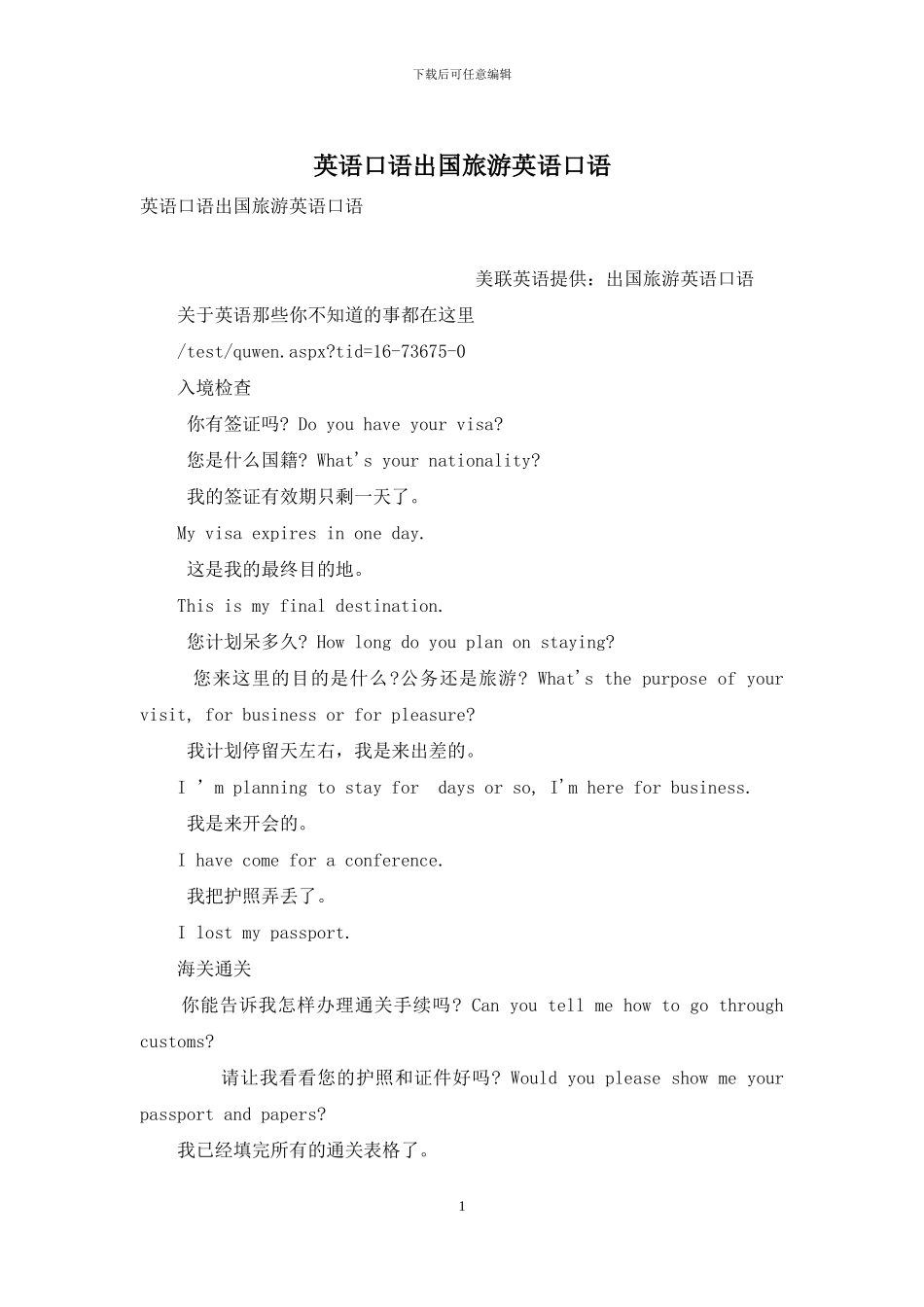 下载后可任意编辑

英语口语出国旅游英语口语

英语口语出国旅游英语口语

美联英语提供：出国旅游英语口语

关于英语那些你不知道的事都在这里

/test/quwen.aspx?tid=16-73675-0

入境检查

你有签证吗? Do you have your visa?

您是什么国籍? What's your nationality?

我的签证有效期只剩一天了。

My visa expires in one day.

这是我的最终目的地。

This is my final destination.

您计划呆多久? How long do you plan on staying?

您来这里的目的是什么?公务还是旅游? What's the purpose of your visit, for business or for pleasure?

我计划停留天左右，我是来出差的。

I ' m planning to stay for  days or so, I'm here for business.

我是来开会的。

I have come for a conference.

我把护照弄丢了。

I lost my passport.

海关通关

你能告诉我怎样办理通关手续吗? Can you tell me how to go through customs?

请让我看看您的护照和证件好吗? Would you please show me your passport and papers?

我已经填完所有的通关表格了。

1